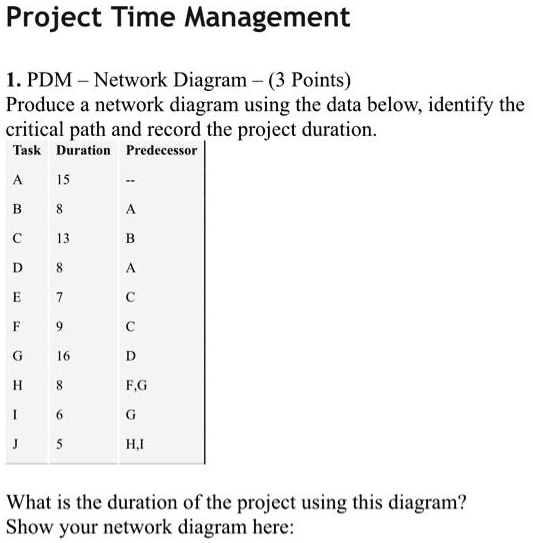 Project Time Management

1. PDM – Network Diagram – (3 Points)
Produce a network diagram using the data below, identify the critical path and record the project duration.

| Task | Duration | Predecessor |
|---|---|---|
| A | 15 | -- |
| B | 8 | A |
| C | 13 | B |
| D | 8 | A |
| E | 7 | C |
| F | 9 | C |
| G | 16 | D |
| H | 8 | F,G |
| I | 6 | G |
| J | 5 | H,I |

What is the duration of the project using this diagram?
Show your network diagram here: